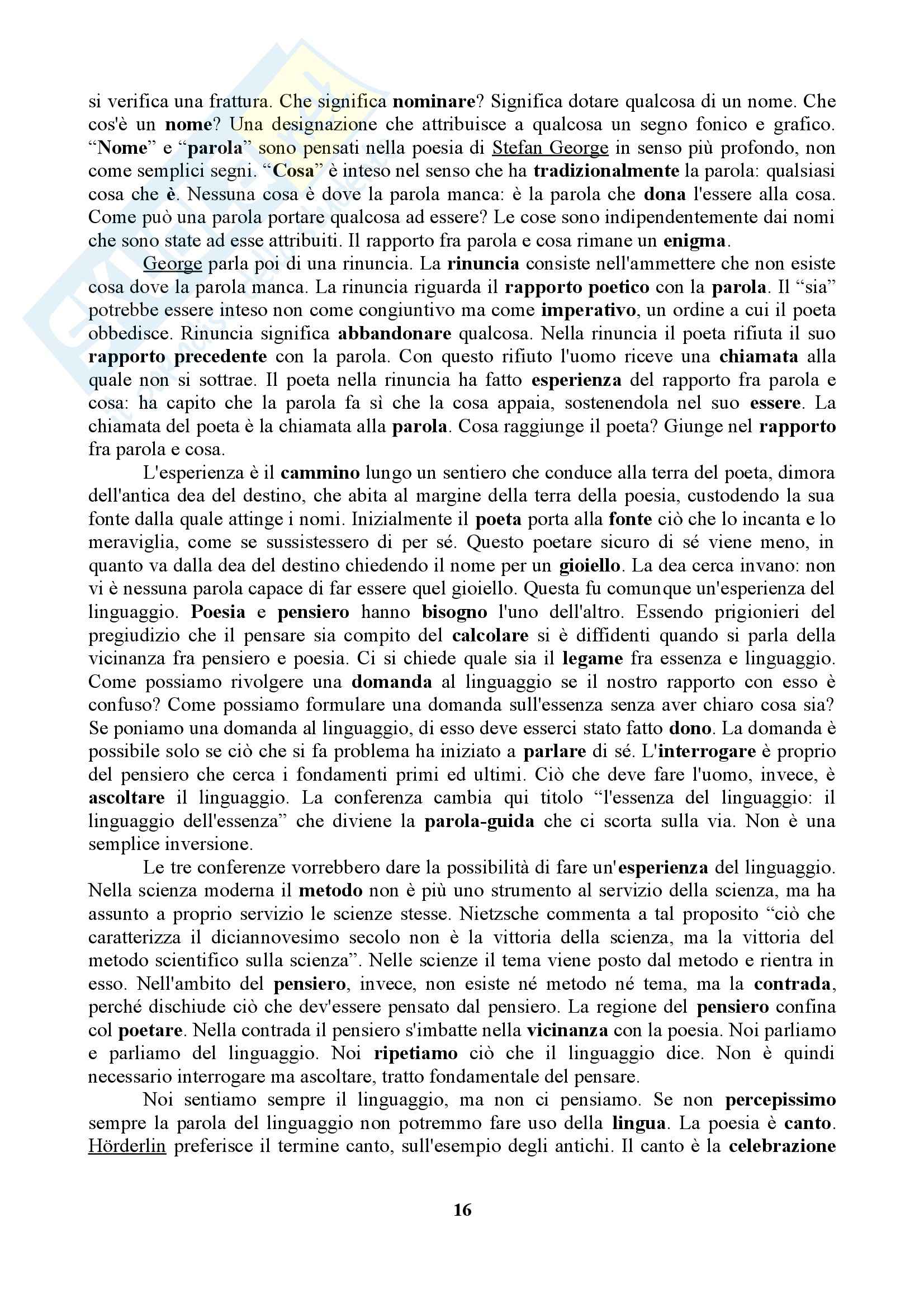 si verifica una frattura. Che significa nominare? Significa dotare qualcosa di un nome. Che cos'è un nome? Una designazione che attribuisce a qualcosa un segno fonico e grafico. “Nome” e “parola” sono pensati nella poesia di Stefan George in senso più profondo, non come semplici segni. “Cosa” è inteso nel senso che ha tradizionalmente la parola: qualsiasi cosa che è. Nessuna cosa è dove la parola manca: è la parola che dona l'essere alla cosa. Come può una parola portare qualcosa ad essere? Le cose sono indipendentemente dai nomi che sono state ad esse attribuiti. Il rapporto fra parola e cosa rimane un enigma.

George parla poi di una rinuncia. La rinuncia consiste nell'ammettere che non esiste cosa dove la parola manca. La rinuncia riguarda il rapporto poetico con la parola. Il “sia” potrebbe essere inteso non come congiuntivo ma come imperativo, un ordine a cui il poeta obbedisce. Rinuncia significa abbandonare qualcosa. Nella rinuncia il poeta rifiuta il suo rapporto precedente con la parola. Con questo rifiuto l'uomo riceve una chiamata alla quale non si sottrae. Il poeta nella rinuncia ha fatto esperienza del rapporto fra parola e cosa: ha capito che la parola fa sì che la cosa appaia, sostenendola nel suo essere. La chiamata del poeta è la chiamata alla parola. Cosa raggiunge il poeta? Giunge nel rapporto fra parola e cosa.

L'esperienza è il cammino lungo un sentiero che conduce alla terra del poeta, dimora dell'antica dea del destino, che abita al margine della terra della poesia, custodendo la sua fonte dalla quale attinge i nomi. Inizialmente il poeta porta alla fonte ciò che lo incanta e lo meraviglia, come se sussistessero di per sé. Questo poetare sicuro di sé viene meno, in quanto va dalla dea del destino chiedendo il nome per un gioiello. La dea cerca invano: non vi è nessuna parola capace di far essere quel gioiello. Questa fu comunque un'esperienza del linguaggio. Poesia e pensiero hanno bisogno l'uno dell'altro. Essendo prigionieri del pregiudizio che il pensare sia compito del calcolare si è diffidenti quando si parla della vicinanza fra pensiero e poesia. Ci si chiede quale sia il legame fra essenza e linguaggio. Come possiamo rivolgere una domanda al linguaggio se il nostro rapporto con esso è confuso? Come possiamo formulare una domanda sull'essenza senza aver chiaro cosa sia? Se poniamo una domanda al linguaggio, di esso deve esserci stato fatto dono. La domanda è possibile solo se ciò che si fa problema ha iniziato a parlare di sé. L'interrogare è proprio del pensiero che cerca i fondamenti primi ed ultimi. Ciò che deve fare l'uomo, invece, è ascoltare il linguaggio. La conferenza cambia qui titolo “l'essenza del linguaggio: il linguaggio dell'essenza” che diviene la parola-guida che ci scorta sulla via. Non è una semplice inversione.

Le tre conferenze vorrebbero dare la possibilità di fare un'esperienza del linguaggio. Nella scienza moderna il metodo non è più uno strumento al servizio della scienza, ma ha assunto a proprio servizio le scienze stesse. Nietzsche commenta a tal proposito “ciò che caratterizza il diciannovesimo secolo non è la vittoria della scienza, ma la vittoria del metodo scientifico sulla scienza”. Nelle scienze il tema viene posto dal metodo e rientra in esso. Nell'ambito del pensiero, invece, non esiste né metodo né tema, ma la contrada, perché dischiude ciò che dev'essere pensato dal pensiero. La regione del pensiero confina col poetare. Nella contrada il pensiero s'imbatte nella vicinanza con la poesia. Noi parliamo e parliamo del linguaggio. Noi ripetiamo ciò che il linguaggio dice. Non è quindi necessario interrogare ma ascoltare, tratto fondamentale del pensare.

Noi sentiamo sempre il linguaggio, ma non ci pensiamo. Se non percepissimo sempre la parola del linguaggio non potremmo fare uso della lingua. La poesia è canto. Hörderlin preferisce il termine canto, sull'esempio degli antichi. Il canto è la celebrazione

16